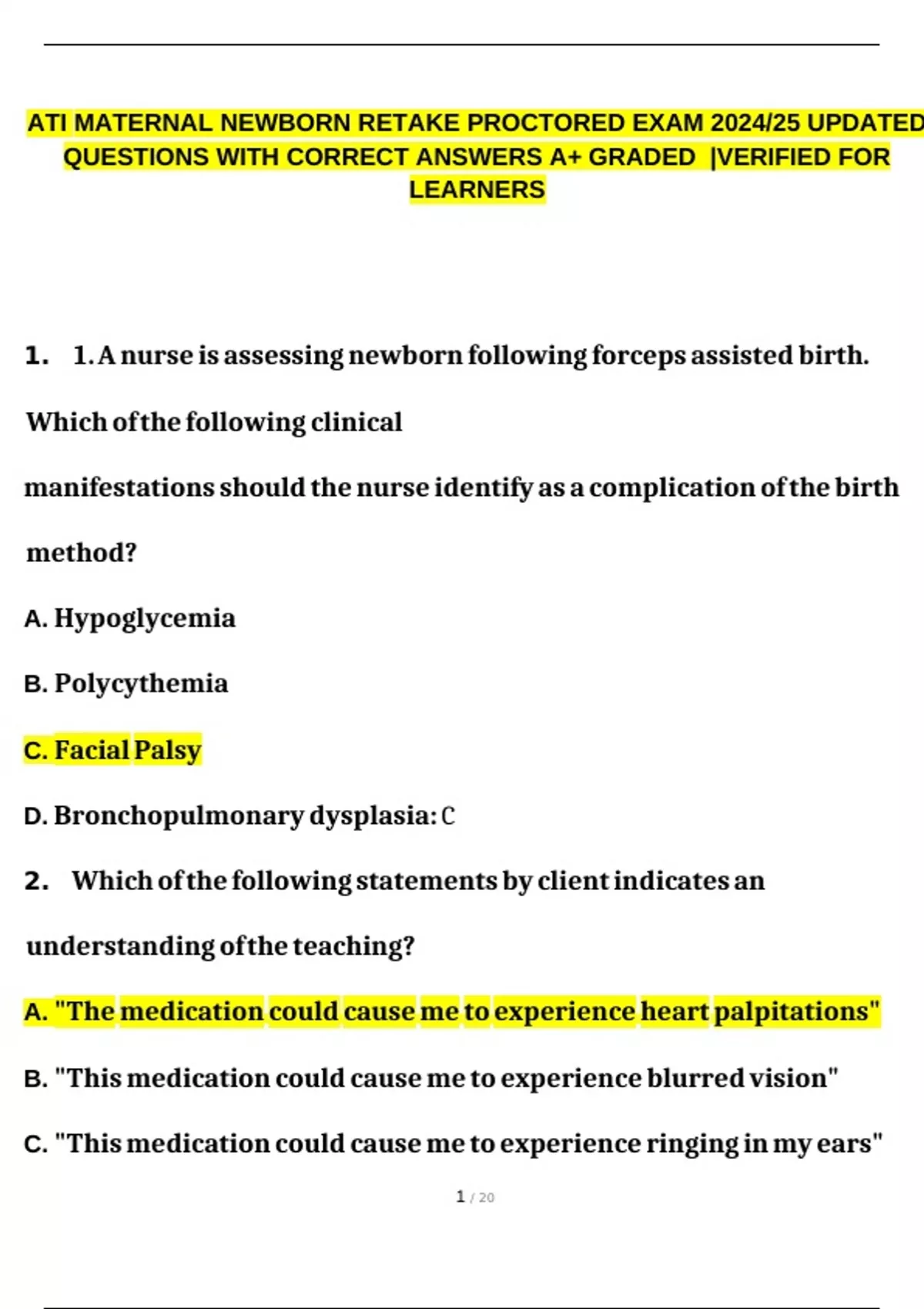 ATI MATERNAL NEWBORN RETAKE PROCTORED EXAM 2024/25 UPDATED QUESTIONS WITH CORRECT ANSWERS A+ GRADED |VERIFIED FOR LEARNERS

1. 1. A nurse is assessing newborn following forceps assisted birth. Which of the following clinical manifestations should the nurse identify as a complication of the birth method?

A. Hypoglycemia

B. Polycythemia

C. Facial Palsy

D. Bronchopulmonary dysplasia: C

2. Which of the following statements by client indicates an understanding of the teaching?

A. "The medication could cause me to experience heart palpitations"

B. "This medication could cause me to experience blurred vision"

C. "This medication could cause me to experience ringing in my ears"

1 / 20